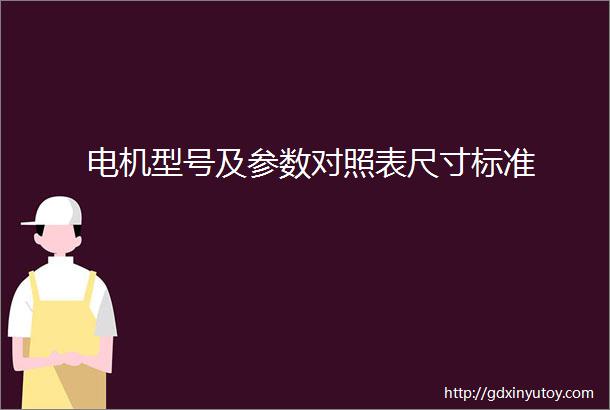 电机型号及参数对照表尺寸标准

http://gdxinyutoy.com